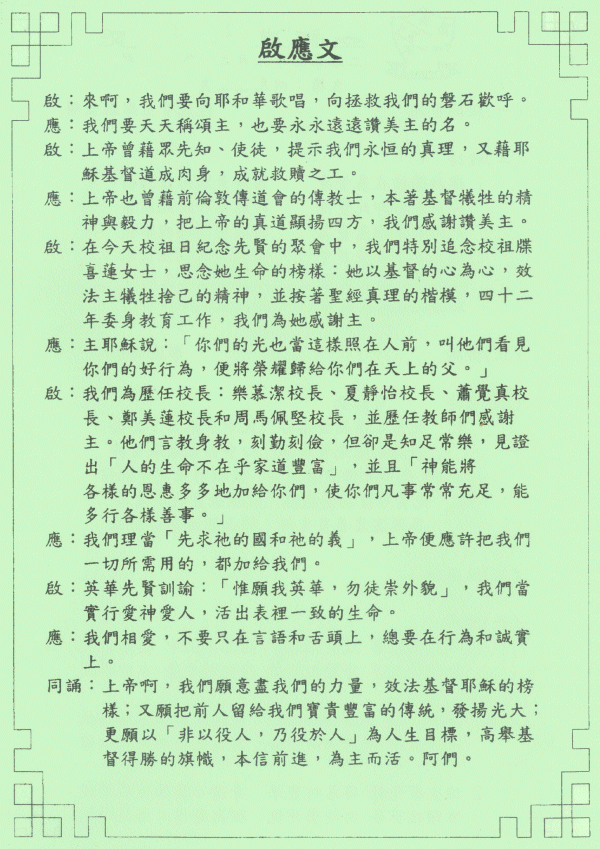 啟應文

啟：來啊，我們要向耶和華歌唱，向拯救我們的磐石歡呼。

應：我們要天天稱頌主，也要永永遠遠讚美主的名。

啟：上帝曾藉眾先知、使徒，提示我們永恒的真理，又藉耶穌基督道成肉身，成就救贖之工。

應：上帝也曾藉前倫敦傳道會的傳教士，本著基督犧牲的精神與毅力，把上帝的真道顯揚四方，我們感謝讚美主。

啟：在今天校祖日紀念先賢的聚會中，我們特別追念校祖牒喜蓮女士，思念她生命的榜樣：她以基督的心為心，效法主犧牲捨己的精神，並按著聖經真理的楷模，四十二年委身教育工作，我們為她感謝主。

應：主耶穌說：「你們的光也當這樣照在人前，叫他們看見你們的好行為，便將榮耀歸給你們在天上的父。」

啟：我們為歷任校長：樂慕潔校長、夏靜怡校長、蕭覺真校長、鄭美蓮校長和周馬佩堅校長，並歷任教師們感謝主。他們言教身教，刻勤刻儉，但卻是知足常樂，見證出「人的生命不在乎家道豐富」，並且「神能將各樣的恩惠多多地加給你們，使你們凡事常常充足，能多行各樣善事。」

應：我們理當「先求祂的國和祂的義」，上帝便應許把我們一切所需用的，都加給我們。

啟：英華先賢訓諭：「惟願我英華，勿徒崇外貌」，我們當實行愛神愛人，活出表裡一致的生命。

應：我們相愛，不要只在言語和舌頭上，總要在行為和誠實上。

同誦：上帝啊，我們願意盡我們的力量，效法基督耶穌的榜樣；又願把前人留給我們寶貴豐富的傳統，發揚光大；更願以「非以役人，乃役於人」為人生目標，高舉基督得勝的旗幟，本信前進，為主而活。阿們。